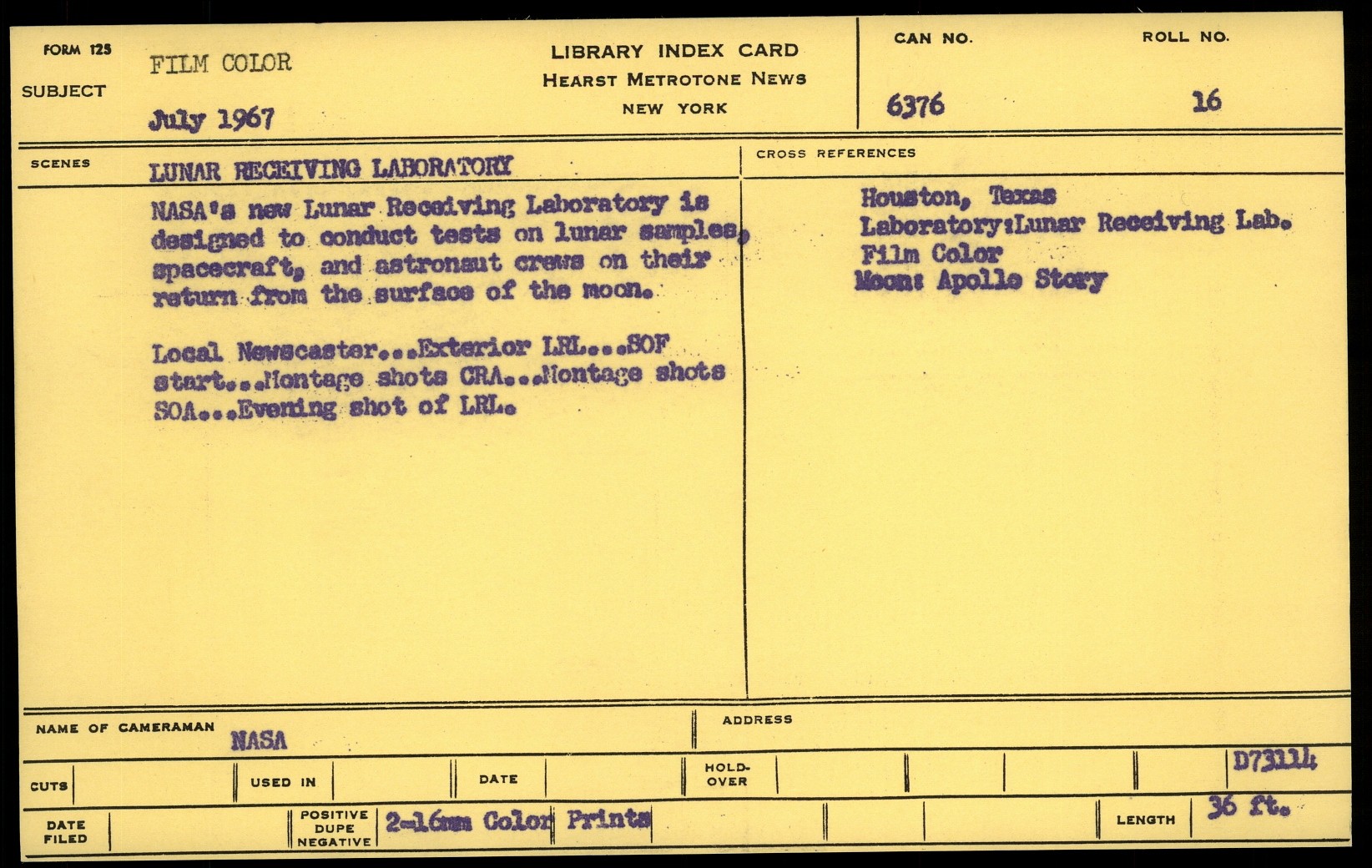 FORM 125
SUBJECT
FILM COLOR
July 1967

LIBRARY INDEX CARD
HEARST METROTONE NEWS
NEW YORK

CAN NO.
6376

ROLL NO.
16

SCENES
LUNAR RECEIVING LABORATORY

NASA's new Lunar Receiving Laboratory is designed to conduct tests on lunar samples, spacecraft, and astronaut crews on their return from the surface of the moon.

Local Newscaster...Exterior LRL...SOF start...Montage shots CRA...Montage shots SOA...Evening shot of LRL.

CROSS REFERENCES
Houston, Texas
Laboratory:Lunar Receiving Lab.
Film Color
Moon: Apollo Story

NAME OF CAMERAMAN
NASA

ADDRESS

CUTS
USED IN
DATE
HOLD-OVER
D73114

DATE FILED
POSITIVE DUPE NEGATIVE
2-16mm Color Prints
LENGTH
36 ft.